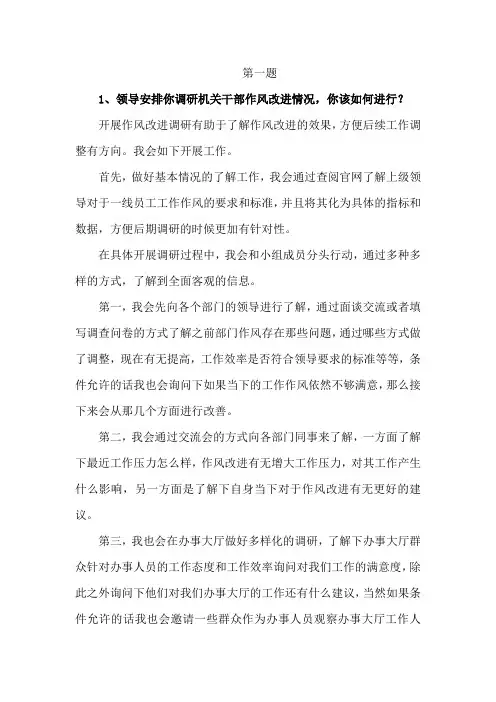 第一题

1、领导安排你调研机关干部作风改进情况，你该如何进行？

开展作风改进调研有助于了解作风改进的效果，方便后续工作调整有方向。我会如下开展工作。

首先，做好基本情况的了解工作，我会通过查阅官网了解上级领导对于一线员工工作作风的要求和标准，并且将其化为具体的指标和数据，方便后期调研的时候更加有针对性。

在具体开展调研过程中，我会和小组成员分头行动，通过多种多样的方式，了解到全面客观的信息。

第一，我会先向各个部门的领导进行了解，通过面谈交流或者填写调查问卷的方式了解之前部门作风存在那些问题，通过哪些方式做了调整，现在有无提高，工作效率是否符合领导要求的标准等等，条件允许的话我也会询问下如果当下的工作作风依然不够满意，那么接下来会从那几个方面进行改善。

第二，我会通过交流会的方式向各部门同事来了解，一方面了解下最近工作压力怎么样，作风改进有无增大工作压力，对其工作产生什么影响，另一方面是了解下自身当下对于作风改进有无更好的建议。

第三，我也会在办事大厅做好多样化的调研，了解下办事大厅群众针对办事人员的工作态度和工作效率询问对我们工作的满意度，除此之外询问下他们对我们办事大厅的工作还有什么建议，当然如果条件允许的话我也会邀请一些群众作为办事人员观察办事大厅工作人